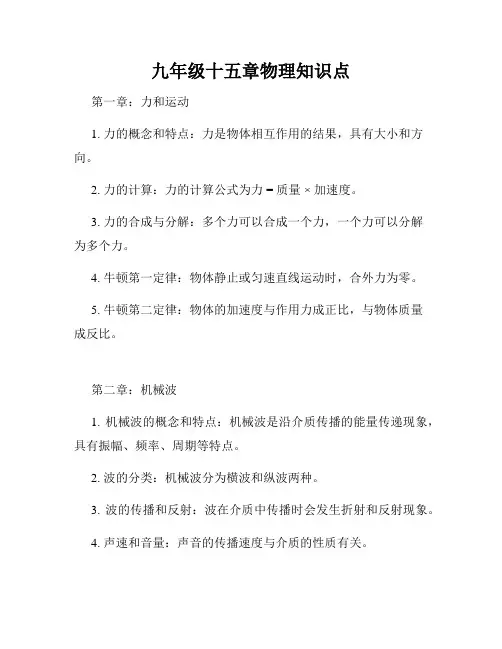 九年级十五章物理知识点

第一章：力和运动

1. 力的概念和特点：力是物体相互作用的结果，具有大小和方向。

2. 力的计算：力的计算公式为力 = 质量 × 加速度。

3. 力的合成与分解：多个力可以合成一个力，一个力可以分解为多个力。

4. 牛顿第一定律：物体静止或匀速直线运动时，合外力为零。

5. 牛顿第二定律：物体的加速度与作用力成正比，与物体质量成反比。

第二章：机械波

1. 机械波的概念和特点：机械波是沿介质传播的能量传递现象，具有振幅、频率、周期等特点。

2. 波的分类：机械波分为横波和纵波两种。

3. 波的传播和反射：波在介质中传播时会发生折射和反射现象。

4. 声速和音量：声音的传播速度与介质的性质有关。